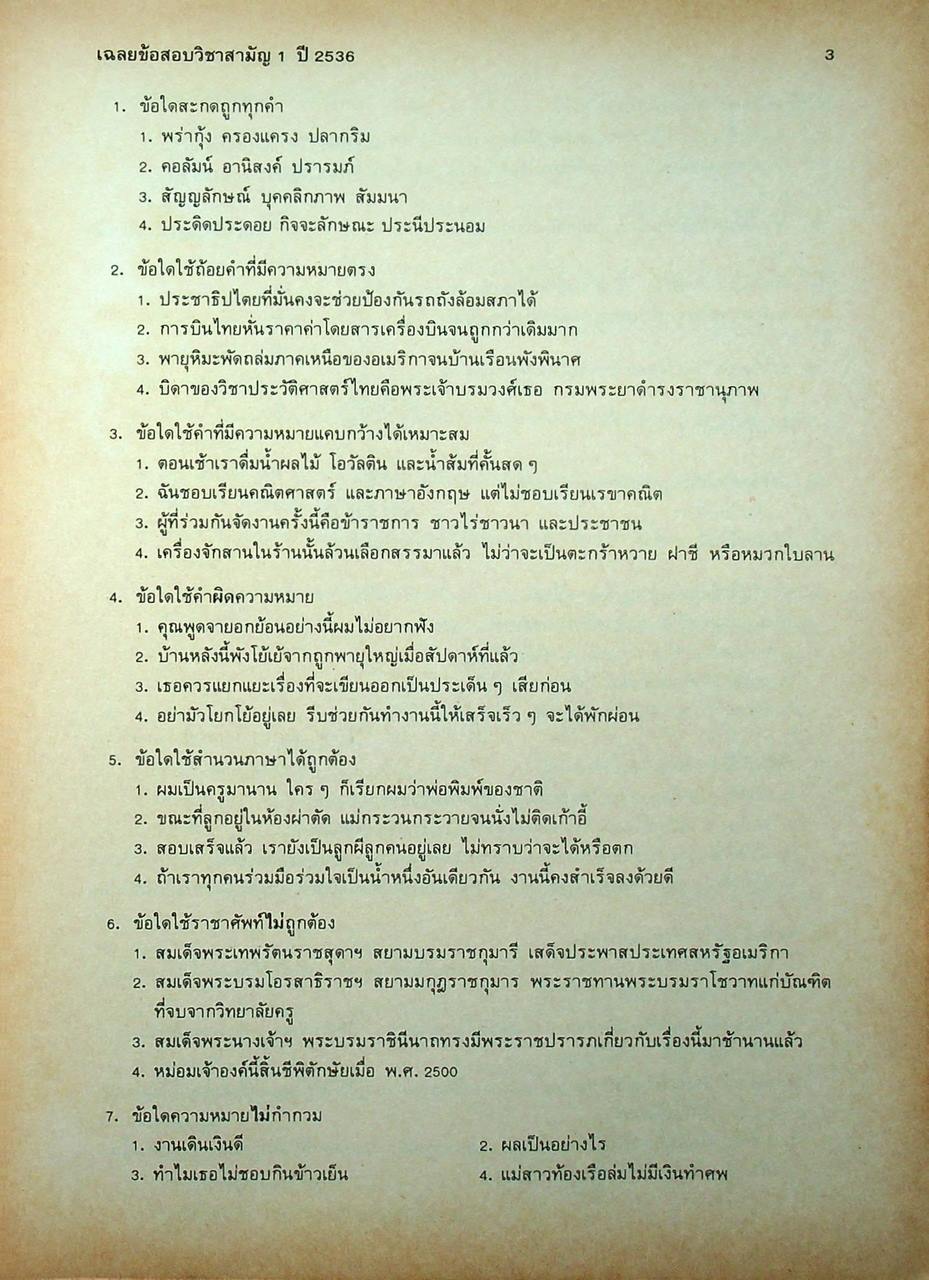 เฉลยข้อสอบวิชาสามัญ 1 ปี 2536 3

1. ข้อใดสะกดถูกทุกคำ
1. พร่ำกุ้ง ครองแครง ปลากริม
2. คอลัมน์ อานิสงค์ ปรารมภ์
3. สัญญลักษณ์ บุคคลิกภาพ สัมมนา
4. ประดิดประดอย กิจจะลักษณะ ประนีประนอม

2. ข้อใดใช้ถ้อยคำที่มีความหมายตรง
1. ประชาธิปไตยที่มั่นคงจะช่วยป้องกันรถถังล้อมสภาได้
2. การบินไทยหั่นราคาค่าโดยสารเครื่องบินจนถูกกว่าเดิมมาก
3. พายุหิมะพัดถล่มภาคเหนือของอเมริกาจนบ้านเรือนพังพินาศ
4. บิดาของวิชาประวัติศาสตร์ไทยคือพระเจ้าบรมวงศ์เธอ กรมพระยาดำรงราชานุภาพ

3. ข้อใดใช้คำที่มีความหมายแคบกว้างได้เหมาะสม
1. ตอนเช้าเราดื่มน้ำผลไม้ โอวัลติน และน้ำส้มที่คั้นสด ๆ
2. ฉันชอบเรียนคณิตศาสตร์ และภาษาอังกฤษ แต่ไม่ชอบเรียนเรขาคณิต
3. ผู้ที่ร่วมกันจัดงานครั้งนี้คือข้าราชการ ชาวไร่ชาวนา และประชาชน
4. เครื่องจักสานในร้านนั้นล้วนเลือกสรรมาแล้ว ไม่ว่าจะเป็นตะกร้าหวาย ฝาชี หรือหมวกใบลาน

4. ข้อใดใช้คำผิดความหมาย
1. คุณพูดจายอกย้อนอย่างนี้ผมไม่อยากฟัง
2. บ้านหลังนี้พังโย้เย้จากถูกพายุใหญ่เมื่อสัปดาห์ที่แล้ว
3. เธอควรแยกแยะเรื่องที่จะเขียนออกเป็นประเด็น ๆ เสียก่อน
4. อย่ามัวโยกโย้อยู่เลย รีบช่วยกันทำงานนี้ให้เสร็จเร็ว ๆ จะได้พักผ่อน

5. ข้อใดใช้สำนวนภาษาได้ถูกต้อง
1. ผมเป็นครูมานาน ใคร ๆ ก็เรียกผมว่าพ่อพิมพ์ของชาติ
2. ขณะที่ลูกอยู่ในห้องผ่าตัด แม่กระวนกระวายจนนั่งไม่ติดเก้าอี้
3. สอบเสร็จแล้ว เรายังเป็นลูกผีลูกคนอยู่เลย ไม่ทราบว่าจะได้หรือตก
4. ถ้าเราทุกคนร่วมมือร่วมใจเป็นน้ำหนึ่งอันเดียวกัน งานนี้คงสำเร็จลงด้วยดี

6. ข้อใดใช้ราชาศัพท์ไม่ถูกต้อง
1. สมเด็จพระเทพรัตนราชสุดาฯ สยามบรมราชกุมารี เสด็จประพาสประเทศสหรัฐอเมริกา
2. สมเด็จพระบรมโอรสาธิราชฯ สยามมกุฎราชกุมาร พระราชทานพระบรมราโชวาทแก่บัณฑิตที่จบจากวิทยาลัยครู
3. สมเด็จพระนางเจ้าฯ พระบรมราชินีนาถทรงมีพระราชปรารภเกี่ยวกับเรื่องนี้มาช้านานแล้ว
4. หม่อมเจ้าองค์นี้สิ้นชีพิตักษัยเมื่อ พ.ศ. 2500

7. ข้อใดความหมายไม่กำกวม
1. งานเดินเงินดี
2. ผลเป็นอย่างไร
3. ทำไมเธอไม่ชอบกินข้าวเย็น
4. แม่สาวท้องเรือล่มไม่มีเงินทำศพ